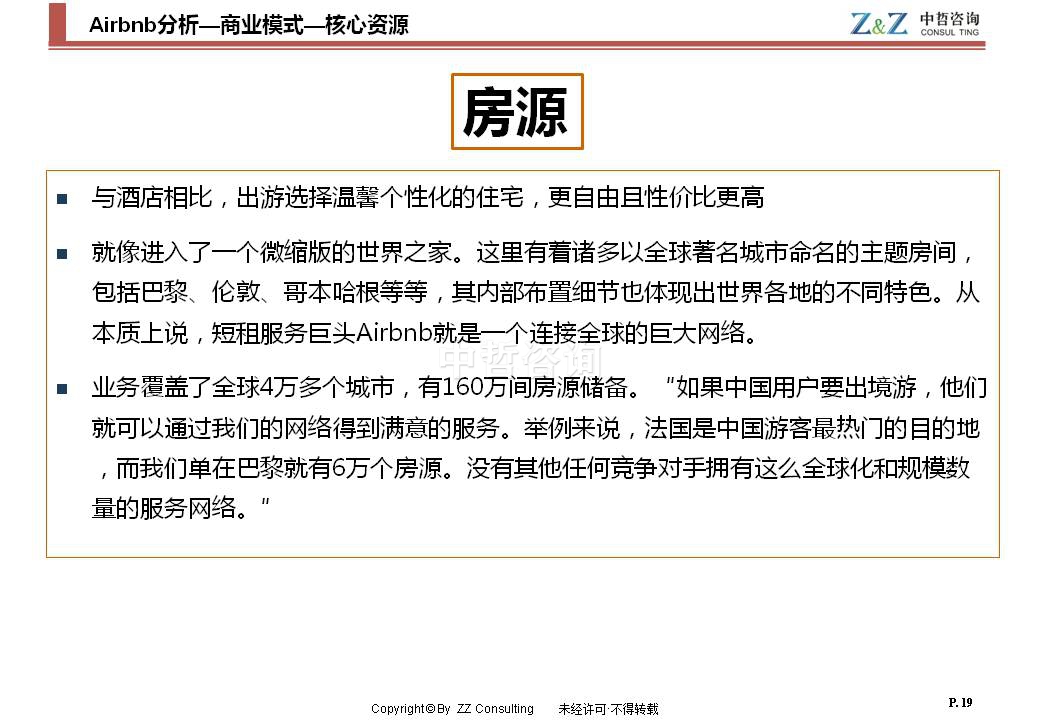 Airbnb分析—商业模式—核心资源

Z&Z 中哲咨询 CONSUL TING

房源

■ 与酒店相比，出游选择温馨个性化的住宅，更自由且性价比更高

■ 就像进入了一个微缩版的世界之家。这里有着诸多以全球著名城市命名的主题房间，包括巴黎、伦敦、哥本哈根等等，其内部布置细节也体现出世界各地的不同特色。从本质上说，短租服务巨头Airbnb就是一个连接全球的巨大网络。

中哲咨询

■ 业务覆盖了全球4万多个城市，有160万间房源储备。“如果中国用户要出境游，他们就可以通过我们的网络得到满意的服务。举例来说，法国是中国游客最热门的目的地，而我们单在巴黎就有6万个房源。没有其他任何竞争对手拥有这么全球化和规模数量的服务网络。”

Copyright© By ZZ Consulting 未经许可·不得转载

P. 19